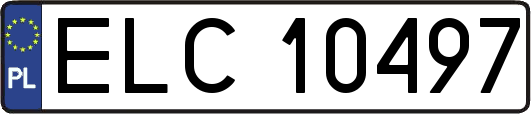 PL

ELC 10497